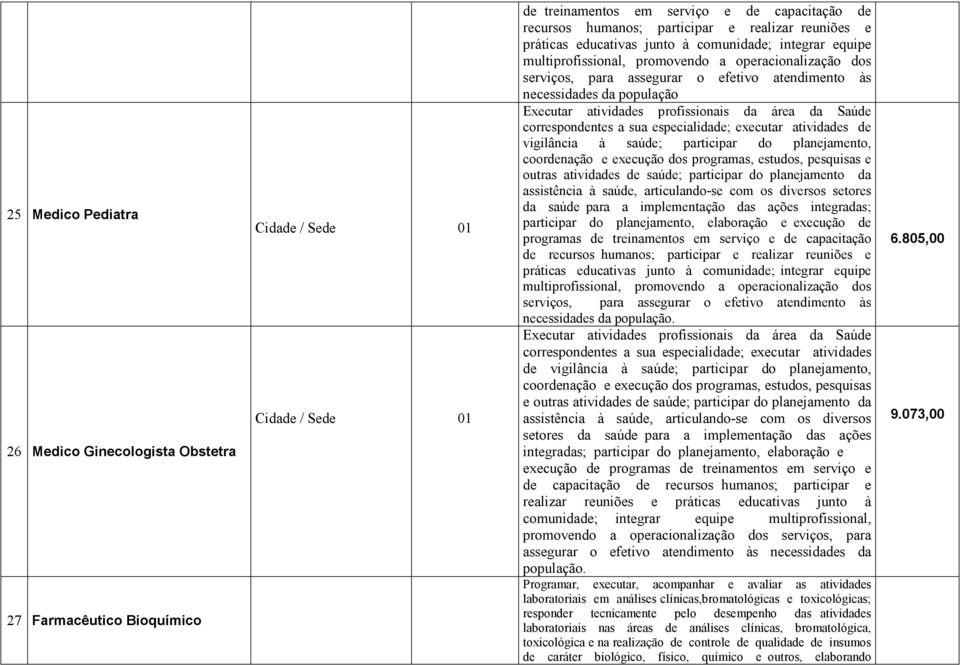 | | | | | | |
|---|---|---|---|---|---|
| | | | | de treinamentos em serviço e de capacitação de recursos humanos; participar e realizar reuniões e práticas educativas junto à comunidade; integrar equipe multiprofissional, promovendo a operacionalização dos serviços, para assegurar o efetivo atendimento às necessidades da população | |
| 25 | Medico Pediatra | Cidade / Sede | 01 | Executar atividades profissionais da área da Saúde correspondentes a sua especialidade; executar atividades de vigilância à saúde; participar do planejamento, coordenação e execução dos programas, estudos, pesquisas e outras atividades de saúde; participar do planejamento da assistência à saúde, articulando-se com os diversos setores da saúde para a implementação das ações integradas; participar do planejamento, elaboração e execução de programas de treinamentos em serviço e de capacitação de recursos humanos; participar e realizar reuniões e práticas educativas junto à comunidade; integrar equipe multiprofissional, promovendo a operacionalização dos serviços, para assegurar o efetivo atendimento às necessidades da população. | 6.805,00 |
| 26 | Medico Ginecologista Obstetra | Cidade / Sede | 01 | Executar atividades profissionais da área da Saúde correspondentes a sua especialidade; executar atividades de vigilância à saúde; participar do planejamento, coordenação e execução dos programas, estudos, pesquisas e outras atividades de saúde; participar do planejamento da assistência à saúde, articulando-se com os diversos setores da saúde para a implementação das ações integradas; participar do planejamento, elaboração e execução de programas de treinamentos em serviço e de capacitação de recursos humanos; participar e realizar reuniões e práticas educativas junto à comunidade; integrar equipe multiprofissional, promovendo a operacionalização dos serviços, para assegurar o efetivo atendimento às necessidades da população. | 9.073,00 |
| 27 | Farmacêutico Bioquímico | | | Programar, executar, acompanhar e avaliar as atividades laboratoriais em análises clínicas,bromatológicas e toxicológicas; responder tecnicamente pelo desempenho das atividades laboratoriais nas áreas de análises clínicas, bromatológica, toxicológica e na realização de controle de qualidade de insumos de caráter biológico, físico, químico e outros, elaborando | |